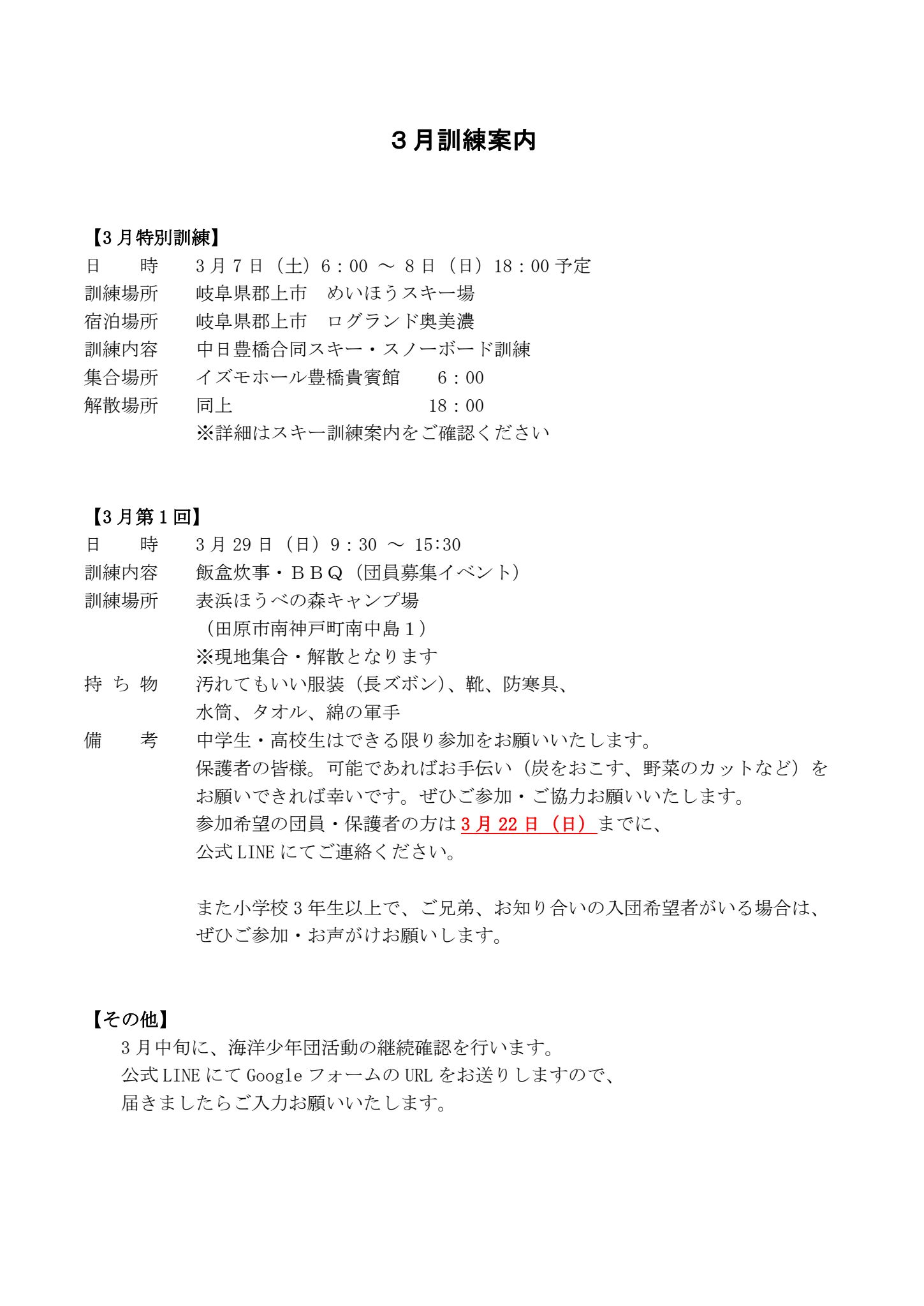 ３月訓練案内

【3月特別訓練】
日 時 3月7日（土）6：00 ～ 8日（日）18：00予定
訓練場所 岐阜県郡上市 めいほうスキー場
宿泊場所 岐阜県郡上市 ログランド奥美濃
訓練内容 中日豊橋合同スキー・スノーボード訓練
集合場所 イズモホール豊橋貴賓館 6：00
解散場所 同上 18：00
※詳細はスキー訓練案内をご確認ください

【3月第1回】
日 時 3月29日（日）9：30 ～ 15:30
訓練内容 飯盒炊事・ＢＢＱ（団員募集イベント）
訓練場所 表浜ほうべの森キャンプ場
（田原市南神戸町南中島１）
※現地集合・解散となります
持ち物 汚れてもいい服装（長ズボン）、靴、防寒具、
水筒、タオル、綿の軍手
備 考 中学生・高校生はできる限り参加をお願いいたします。
保護者の皆様。可能であればお手伝い（炭をおこす、野菜のカットなど）をお願いできれば幸いです。ぜひご参加・ご協力お願いいたします。
参加希望の団員・保護者の方は3月22日（日）までに、
公式LINEにてご連絡ください。

また小学校3年生以上で、ご兄弟、お知り合いの入団希望者がいる場合は、ぜひご参加・お声がけお願いします。

【その他】
3月中旬に、海洋少年団活動の継続確認を行います。
公式LINEにてGoogleフォームのURLをお送りしますので、
届きましたらご入力お願いいたします。